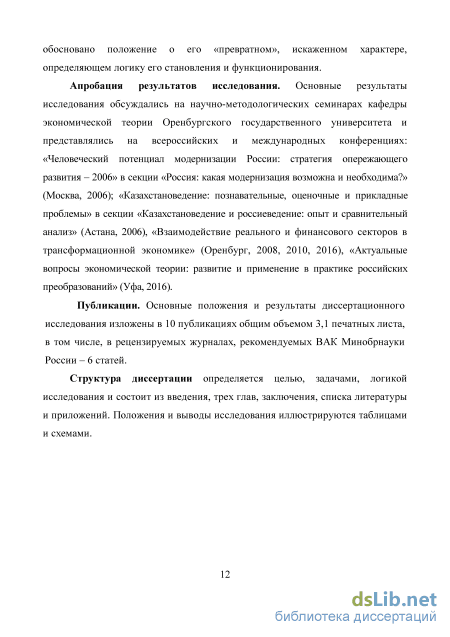 обосновано положение о его «превратном», искаженном характере, определяющем логику его становления и функционирования.

Апробация результатов исследования. Основные результаты исследования обсуждались на научно-методологических семинарах кафедры экономической теории Оренбургского государственного университета и представлялись на всероссийских и международных конференциях: «Человеческий потенциал модернизации России: стратегия опережающего развития – 2006» в секции «Россия: какая модернизация возможна и необходима?» (Москва, 2006); «Казахстановедение: познавательные, оценочные и прикладные проблемы» в секции «Казахстановедение и россиеведение: опыт и сравнительный анализ» (Астана, 2006), «Взаимодействие реального и финансового секторов в трансформационной экономике» (Оренбург, 2008, 2010, 2016), «Актуальные вопросы экономической теории: развитие и применение в практике российских преобразований» (Уфа, 2016).

Публикации. Основные положения и результаты диссертационного исследования изложены в 10 публикациях общим объемом 3,1 печатных листа, в том числе, в рецензируемых журналах, рекомендуемых ВАК Минобрнауки России – 6 статей.

Структура диссертации определяется целью, задачами, логикой исследования и состоит из введения, трех глав, заключения, списка литературы и приложений. Положения и выводы исследования иллюстрируются таблицами и схемами.

12

dsLib.net
библиотека диссертаций